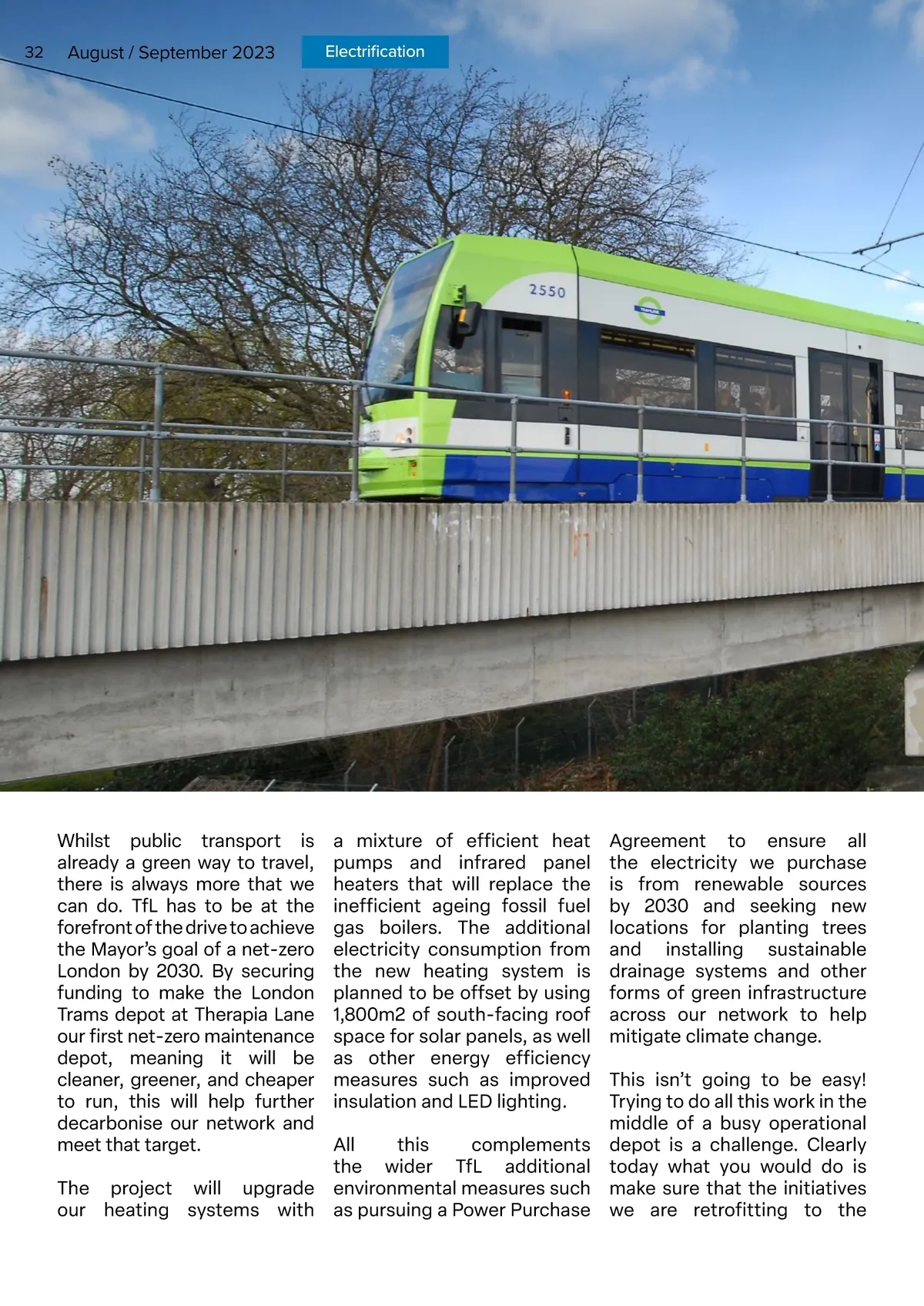 32 August / September 2023

Electrification

2550

Whilst public transport is already a green way to travel, there is always more that we can do. TfL has to be at the forefront of the drive to achieve the Mayor's goal of a net-zero London by 2030. By securing funding to make the London Trams depot at Therapia Lane our first net-zero maintenance depot, meaning it will be cleaner, greener, and cheaper to run, this will help further decarbonise our network and meet that target.

The project will upgrade our heating systems with a mixture of efficient heat pumps and infrared panel heaters that will replace the inefficient ageing fossil fuel gas boilers. The additional electricity consumption from the new heating system is planned to be offset by using 1,800m2 of south-facing roof space for solar panels, as well as other energy efficiency measures such as improved insulation and LED lighting.

All this complements the wider TfL additional environmental measures such as pursuing a Power Purchase Agreement to ensure all the electricity we purchase is from renewable sources by 2030 and seeking new locations for planting trees and installing sustainable drainage systems and other forms of green infrastructure across our network to help mitigate climate change.

This isn't going to be easy! Trying to do all this work in the middle of a busy operational depot is a challenge. Clearly today what you would do is make sure that the initiatives we are retrofitting to the